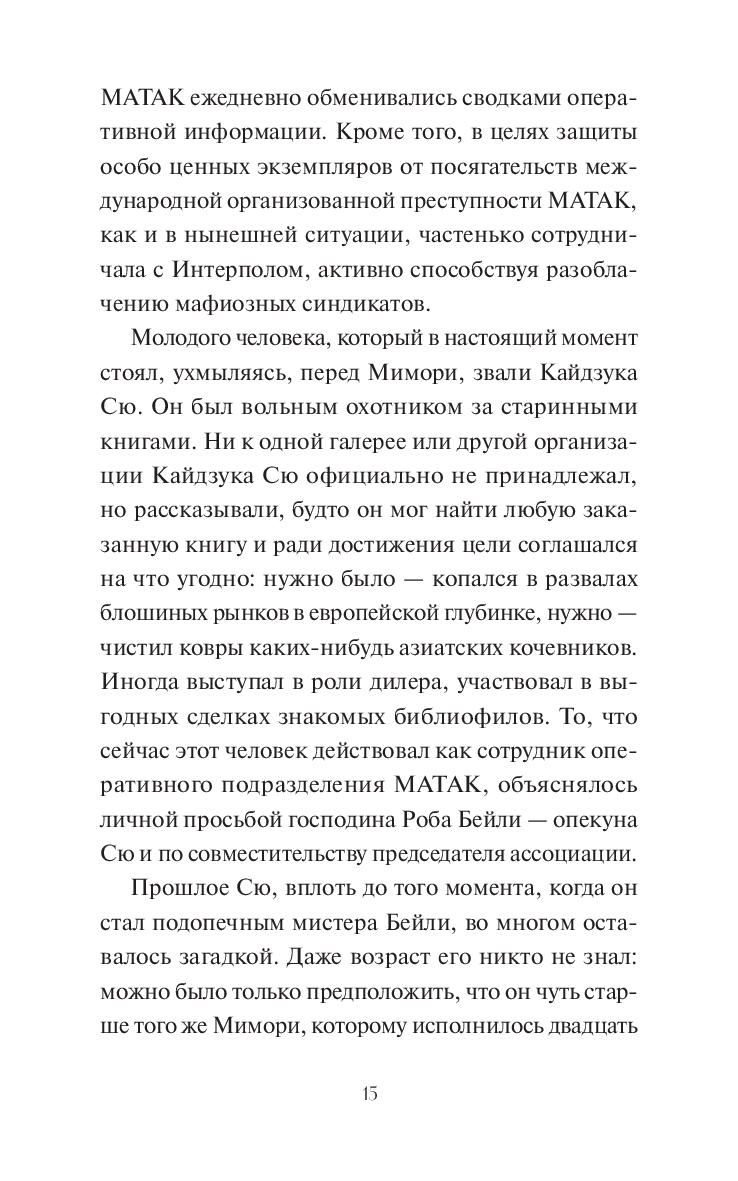 МАТАК ежедневно обменивались сводками оперативной информации. Кроме того, в целях защиты особо ценных экземпляров от посягательств международной организованной преступности МАТАК, как и в нынешней ситуации, частенько сотрудничала с Интерполом, активно способствуя разоблачению мафиозных синдикатов.

Молодого человека, который в настоящий момент стоял, ухмыляясь, перед Мимори, звали Кайдзука Сю. Он был вольным охотником за старинными книгами. Ни к одной галерее или другой организации Кайдзука Сю официально не принадлежал, но рассказывали, будто он мог найти любую заказанную книгу и ради достижения цели соглашался на что угодно: нужно было — копался в развалах блошиных рынков в европейской глубинке, нужно — чистил ковры каких-нибудь азиатских кочевников. Иногда выступал в роли дилера, участвовал в выгодных сделках знакомых библиофилов. То, что сейчас этот человек действовал как сотрудник оперативного подразделения МАТАК, объяснялось личной просьбой господина Роба Бейли — опекуна Сю и по совместительству председателя ассоциации.

Прошлое Сю, вплоть до того момента, когда он стал подопечным мистера Бейли, во многом оставалось загадкой. Даже возраст его никто не знал: можно было только предположить, что он чуть старше того же Мимори, которому исполнилось двадцать

15